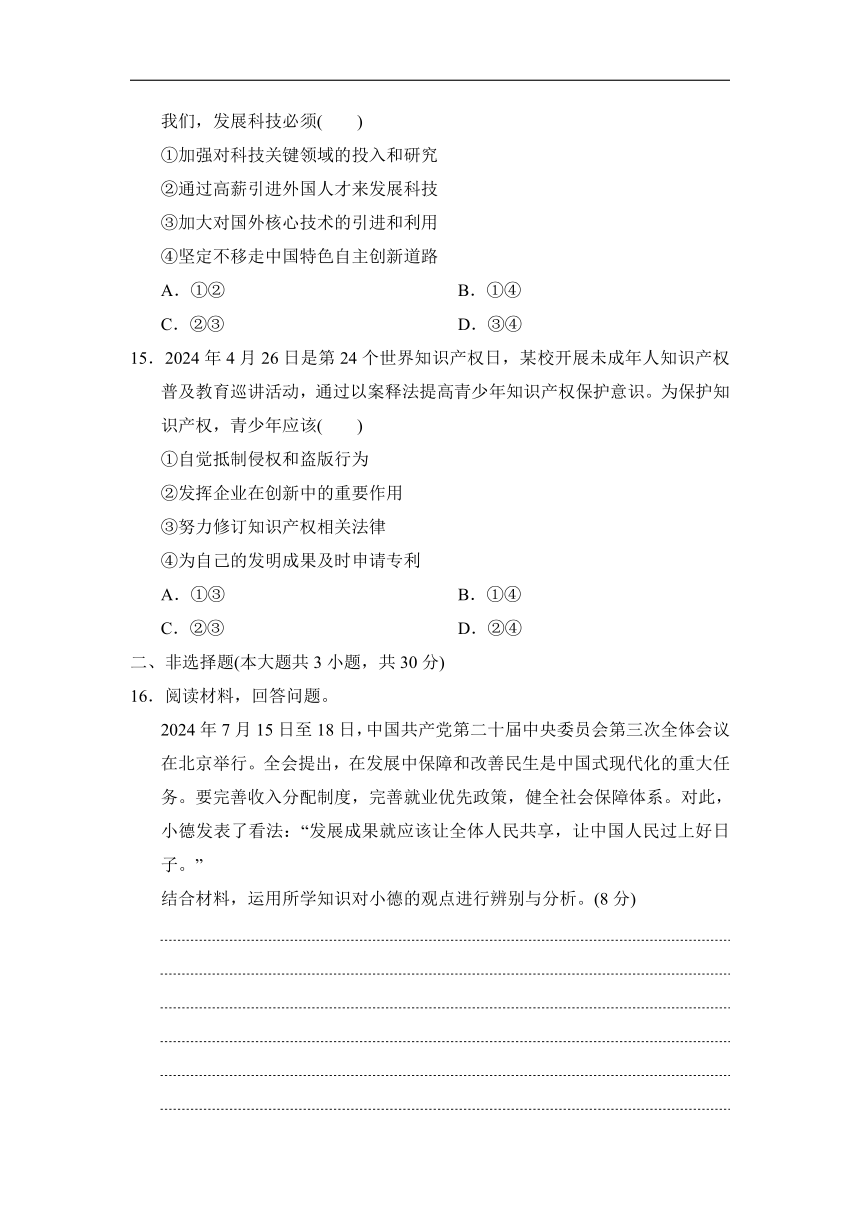 我们，发展科技必须(　　)

①加强对科技关键领域的投入和研究

②通过高薪引进外国人才来发展科技

③加大对国外核心技术的引进和利用

④坚定不移走中国特色自主创新道路

A．①②　　　　B．①④

C．②③　　　　D．③④

15．2024 年 4 月 26 日是第 24 个世界知识产权日，某校开展未成年人知识产权普及教育巡讲活动，通过以案释法提高青少年知识产权保护意识。为保护知识产权，青少年应该(　　)

①自觉抵制侵权和盗版行为

②发挥企业在创新中的重要作用

③努力修订知识产权相关法律

④为自己的发明成果及时申请专利

A．①③　　　　B．①④

C．②③　　　　D．②④

二、非选择题(本大题共 3 小题，共 30 分)

16．阅读材料，回答问题。

2024 年 7 月 15 日至 18 日，中国共产党第二十届中央委员会第三次全体会议在北京举行。全会提出，在发展中保障和改善民生是中国式现代化的重大任务。要完善收入分配制度，完善就业优先政策，健全社会保障体系。对此，小德发表了看法：“发展成果就应该让全体人民共享，让中国人民过上好日子。”

结合材料，运用所学知识对小德的观点进行辨别与分析。(8 分)